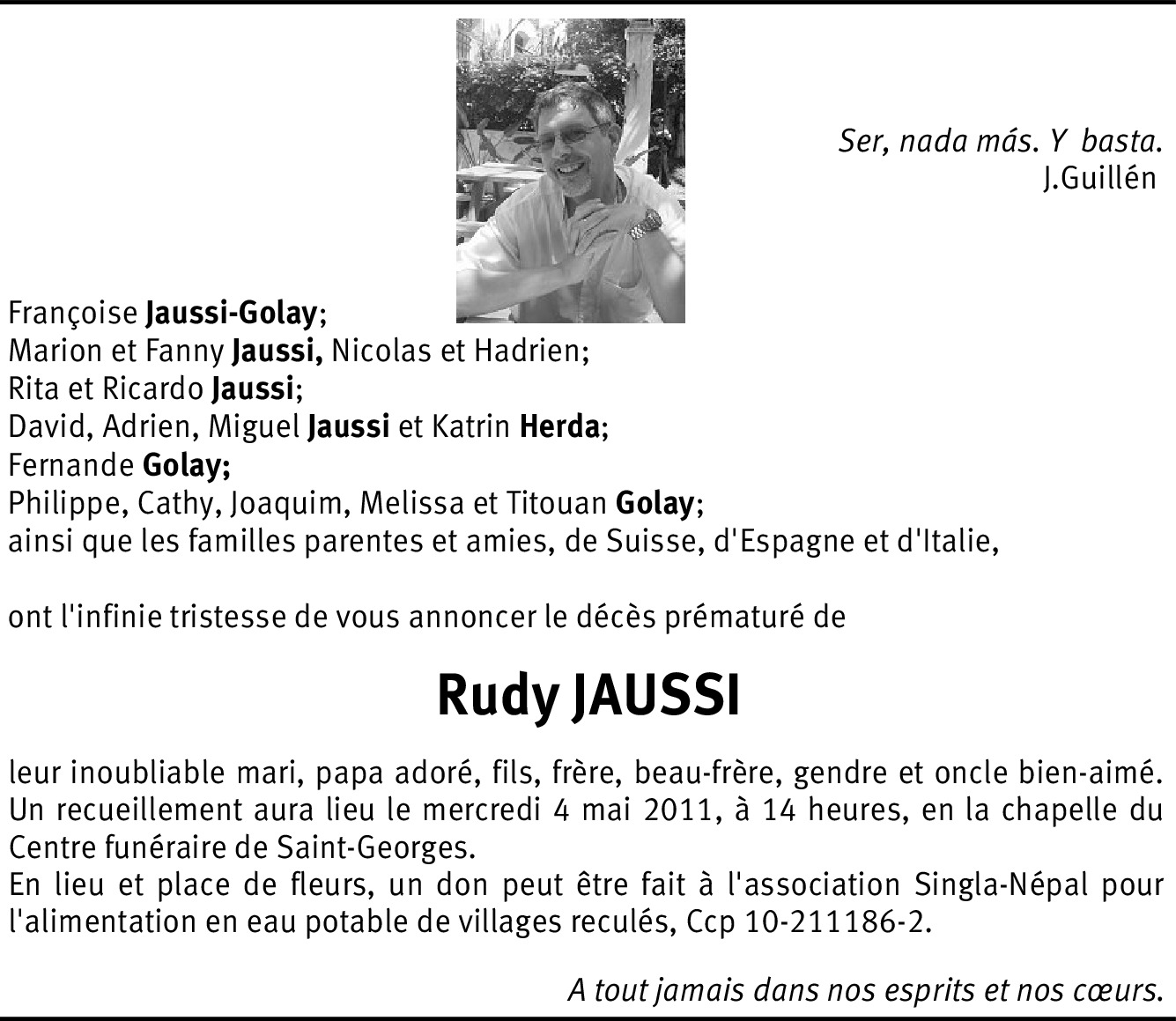 Ser, nada más. Y basta.
J.Guillén

Françoise Jaussi-Golay;
Marion et Fanny Jaussi, Nicolas et Hadrien;
Rita et Ricardo Jaussi;
David, Adrien, Miguel Jaussi et Katrin Herda;
Fernande Golay;
Philippe, Cathy, Joaquim, Melissa et Titouan Golay;
ainsi que les familles parentes et amies, de Suisse, d'Espagne et d'Italie,

ont l'infinie tristesse de vous annoncer le décès prématuré de

Rudy JAUSSI

leur inoubliable mari, papa adoré, fils, frère, beau-frère, gendre et oncle bien-aimé.
Un recueillement aura lieu le mercredi 4 mai 2011, à 14 heures, en la chapelle du Centre funéraire de Saint-Georges.
En lieu et place de fleurs, un don peut être fait à l'association Singla-Népal pour l'alimentation en eau potable de villages reculés, Ccp 10-211186-2.

A tout jamais dans nos esprits et nos cœurs.